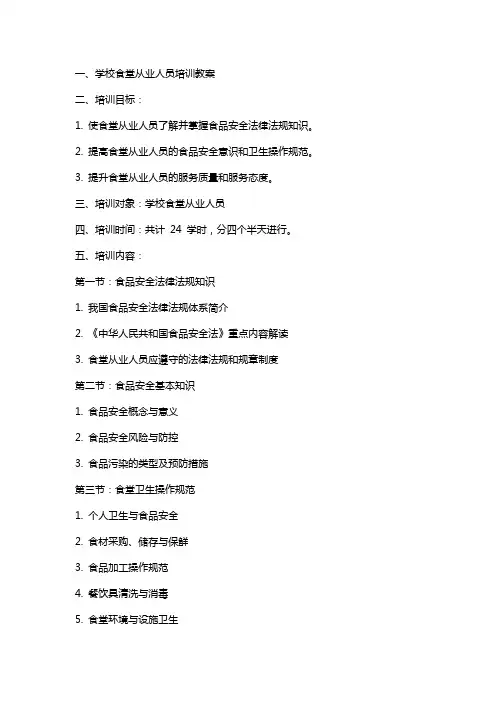 一、学校食堂从业人员培训教案

二、培训目标：

1. 使食堂从业人员了解并掌握食品安全法律法规知识。

2. 提高食堂从业人员的食品安全意识和卫生操作规范。

3. 提升食堂从业人员的服务质量和服务态度。

三、培训对象：学校食堂从业人员

四、培训时间：共计 24 学时，分四个半天进行。

五、培训内容：

第一节：食品安全法律法规知识

1. 我国食品安全法律法规体系简介

2. 《中华人民共和国食品安全法》重点内容解读

3. 食堂从业人员应遵守的法律法规和规章制度

第二节：食品安全基本知识

1. 食品安全概念与意义

2. 食品安全风险与防控

3. 食品污染的类型及预防措施

第三节：食堂卫生操作规范

1. 个人卫生与食品安全

2. 食材采购、储存与保鲜

3. 食品加工操作规范

4. 餐饮具清洗与消毒

5. 食堂环境与设施卫生